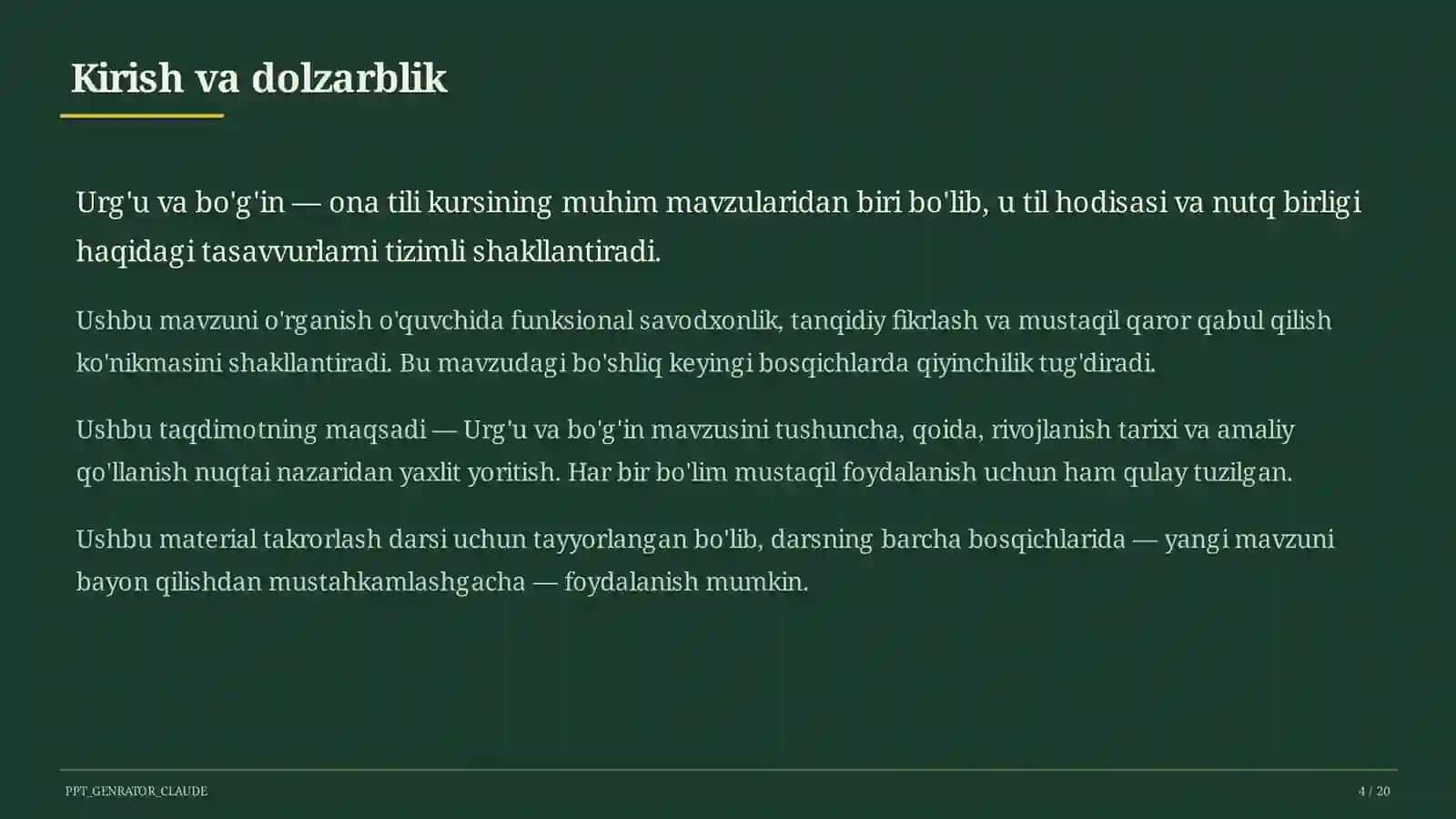 Kirish va dolzarblik

Urg'u va bo'g'in — ona tili kursining muhim mavzularidan biri bo'lib, u til hodisasi va nutq birligi haqidagi tasavvurlarni tizimli shakllantiradi.

Ushbu mavzuni o'rganish o'quvchida funksional savodxonlik, tanqidiy fikrlash va mustaqil qaror qabul qilish ko'nikmasini shakllantiradi. Bu mavzudagi bo'shliq keyingi bosqichlarda qiyinchilik tug'diradi.

Ushbu taqdimotning maqsadi — Urg'u va bo'g'in mavzusini tushuncha, qoida, rivojlanish tarixi va amaliy qo'llanish nuqtai nazaridan yaxlit yoritish. Har bir bo'lim mustaqil foydalanish uchun ham qulay tuzilgan.

Ushbu material takrorlash darsi uchun tayyorlangan bo'lib, darsning barcha bosqichlarida — yangi mavzuni bayon qilishdan mustahkamlashgacha — foydalanish mumkin.

PPT_GENRATOR_CLAUDE

4 / 20